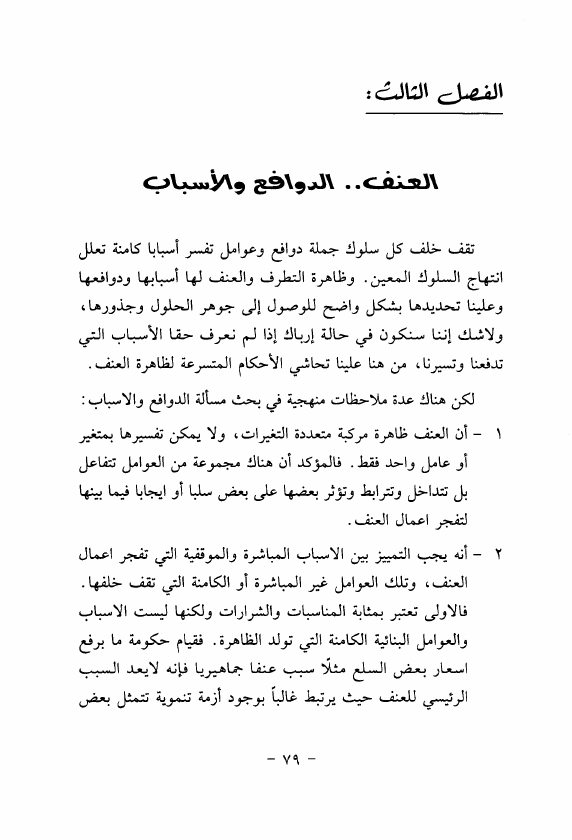 الفصل الثالث:

العنف.. الدوافع والأسباب

تقف خلف كل سلوك جملة دوافع وعوامل تفسر أسبابا كامنة تعلل انتهاج السلوك المعين. وظاهرة التطرف والعنف لها أسبابها ودوافعها وعلينا تحديدها بشكل واضح للوصول إلى جوهر الحلول وجذورها، ولاشك إننا سنكون في حالة إرباك إذا لم نعرف حقا الأسباب التي تدفعنا وتسيرنا، من هنا علينا تحاشي الأحكام المتسرعة لظاهرة العنف.

لكن هناك عدة ملاحظات منهجية في بحث مسألة الدوافع والاسباب:

١ - أن العنف ظاهرة مركبة متعددة التغيرات، ولا يمكن تفسيرها بمتغير أو عامل واحد فقط. فالمؤكد أن هناك مجموعة من العوامل تتفاعل بل تتداخل وتترابط وتؤثر بعضها على بعض سلبا أو ايجابا فيما بينها لتفجر اعمال العنف.

٢ - أنه يجب التمييز بين الاسباب المباشرة والموقفية التي تفجر اعمال العنف، وتلك العوامل غير المباشرة أو الكامنة التي تقف خلفها. فالاولى تعتبر بمثابة المناسبات والشرارات ولكنها ليست الاسباب والعوامل البنائية الكامنة التي تولد الظاهرة. فقيام حكومة ما برفع اسعار بعض السلع مثلًا سبب عنفا جماهيريا فإنه لايعد السبب الرئيسي للعنف حيث يرتبط غالباً بوجود أزمة تنموية تتمثل بعض

- ٧٩ -